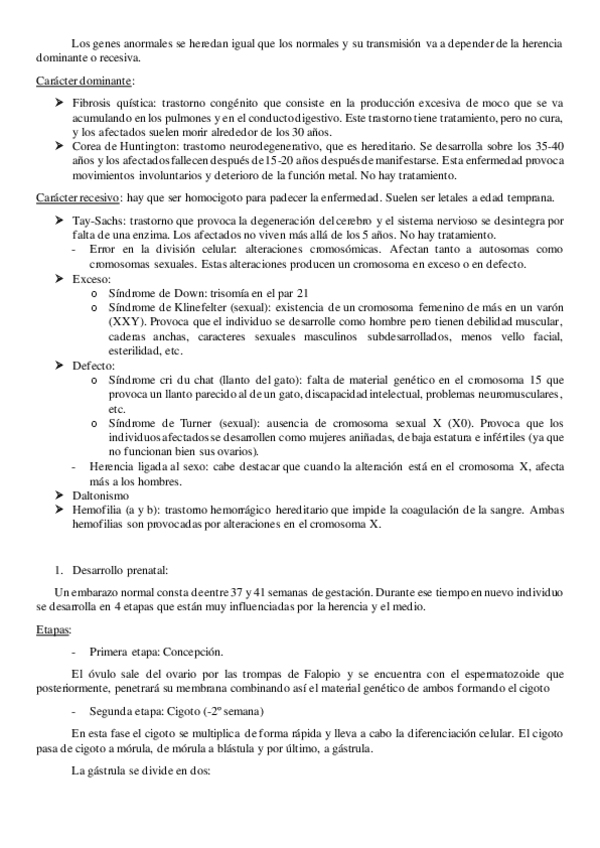 Los genes anormales se heredan igual que los normales y su transmisión va a depender de la herencia dominante o recesiva.

Carácter dominante:

➤ Fibrosis quística: trastorno congénito que consiste en la producción excesiva de moco que se va acumulando en los pulmones y en el conducto digestivo. Este trastorno tiene tratamiento, pero no cura, y los afectados suelen morir alrededor de los 30 años.
➤ Corea de Huntington: trastorno neurodegenerativo, que es hereditario. Se desarrolla sobre los 35-40 años y los afectados fallecen después de 15-20 años después de manifestarse. Esta enfermedad provoca movimientos involuntarios y deterioro de la función metal. No hay tratamiento.

Carácter recesivo: hay que ser homocigoto para padecer la enfermedad. Suelen ser letales a edad temprana.

➤ Tay-Sachs: trastorno que provoca la degeneración del cerebro y el sistema nervioso se desintegra por falta de una enzima. Los afectados no viven más allá de los 5 años. No hay tratamiento.
- Error en la división celular: alteraciones cromosómicas. Afectan tanto a autosomas como cromosomas sexuales. Estas alteraciones producen un cromosoma en exceso o en defecto.
➤ Exceso:
o Síndrome de Down: trisomía en el par 21
o Síndrome de Klinefelter (sexual): existencia de un cromosoma femenino de más en un varón (XXY). Provoca que el individuo se desarrolle como hombre pero tienen debilidad muscular, caderas anchas, caracteres sexuales masculinos subdesarrollados, menos vello facial, esterilidad, etc.
➤ Defecto:
o Síndrome cri du chat (llanto del gato): falta de material genético en el cromosoma 15 que provoca un llanto parecido al de un gato, discapacidad intelectual, problemas neuromusculares, etc.
o Síndrome de Turner (sexual): ausencia de cromosoma sexual X (X0). Provoca que los individuos afectados se desarrollen como mujeres aniñadas, de baja estatura e infértiles (ya que no funcionan bien sus ovarios).
- Herencia ligada al sexo: cabe destacar que cuando la alteración está en el cromosoma X, afecta más a los hombres.
➤ Daltonismo
➤ Hemofilia (a y b): trastorno hemorrágico hereditario que impide la coagulación de la sangre. Ambas hemofilias son provocadas por alteraciones en el cromosoma X.

1. Desarrollo prenatal:

Un embarazo normal consta de entre 37 y 41 semanas de gestación. Durante ese tiempo en nuevo individuo se desarrolla en 4 etapas que están muy influenciadas por la herencia y el medio.

Etapas:

- Primera etapa: Concepción.

El óvulo sale del ovario por las trompas de Falopio y se encuentra con el espermatozoide que posteriormente, penetrará su membrana combinando así el material genético de ambos formando el cigoto

- Segunda etapa: Cigoto (-2º semana)

En esta fase el cigoto se multiplica de forma rápida y lleva a cabo la diferenciación celular. El cigoto pasa de cigoto a mórula, de mórula a blástula y por último, a gástrula.

La gástrula se divide en dos: